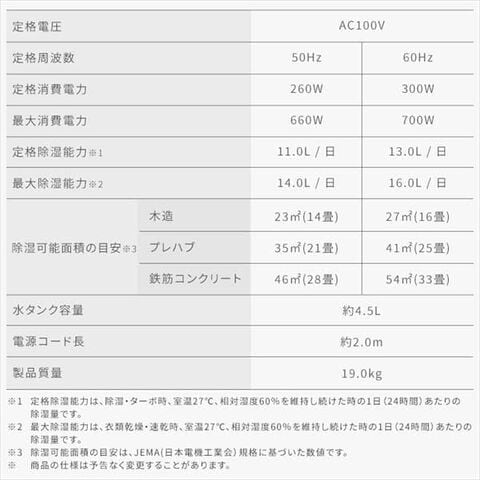 | 定格電圧 | | AC100V | |
|---|---|---|---|
| 定格周波数 | | 50Hz | 60Hz |
| 定格消費電力 | | 260W | 300W |
| 最大消費電力 | | 660W | 700W |
| 定格除湿能力※1 | | 11.0L / 日 | 13.0L / 日 |
| 最大除湿能力※2 | | 14.0L / 日 | 16.0L / 日 |
| 除湿可能面積の目安※3 | 木造 | 23㎡(14畳) | 27㎡(16畳) |
| | プレハブ | 35㎡(21畳) | 41㎡(25畳) |
| | 鉄筋コンクリート | 46㎡(28畳) | 54㎡(33畳) |
| 水タンク容量 | | 約4.5L | |
| 電源コード長 | | 約2.0m | |
| 製品質量 | | 19.0kg | |

※1 定格除湿能力は、除湿・ターボ時、室温27°C、相対湿度60%を維持し続けた時の1日(24時間)あたりの除湿量です。
※2 最大除湿能力は、衣類乾燥・速乾時、室温27°C、相対湿度60%を維持し続けた時の1日(24時間)あたりの除湿量です。
※3 除湿可能面積の目安は、JEMA(日本電機工業会)規格に基づいた数値です。
※ 商品の仕様は予告なく変更することがあります。